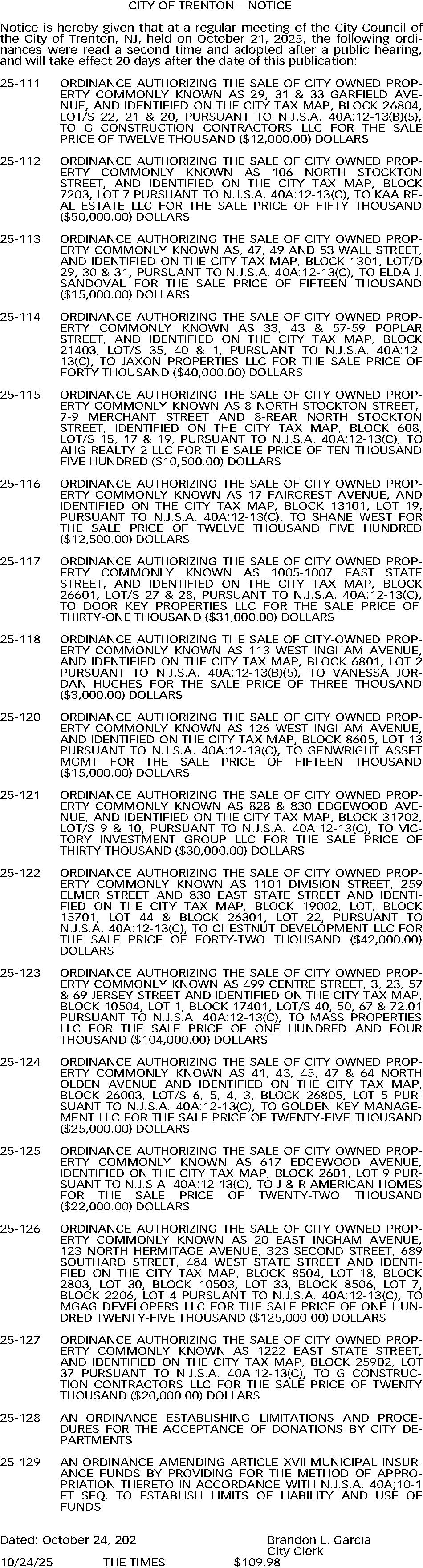 CITY OF TRENTON – NOTICE

Notice is hereby given that at a regular meeting of the City Council of the City of Trenton, NJ, held on October 21, 2025, the following ordinances were read a second time and adopted after a public hearing, and will take effect 20 days after the date of this publication:

25-111 ORDINANCE AUTHORIZING THE SALE OF CITY OWNED PROPERTY COMMONLY KNOWN AS 29, 31 & 33 GARFIELD AVENUE, AND IDENTIFIED ON THE CITY TAX MAP, BLOCK 26804, LOT/S 22, 21 & 20, PURSUANT TO N.J.S.A. 40A:12-13(B)(5), TO G CONSTRUCTION CONTRACTORS LLC FOR THE SALE PRICE OF TWELVE THOUSAND ($12,000.00) DOLLARS

25-112 ORDINANCE AUTHORIZING THE SALE OF CITY OWNED PROPERTY COMMONLY KNOWN AS 106 NORTH STOCKTON STREET, AND IDENTIFIED ON THE CITY TAX MAP, BLOCK 7203, LOT 7 PURSUANT TO N.J.S.A. 40A:12-13(C), TO KAA REAL ESTATE LLC FOR THE SALE PRICE OF FIFTY THOUSAND ($50,000.00) DOLLARS

25-113 ORDINANCE AUTHORIZING THE SALE OF CITY OWNED PROPERTY COMMONLY KNOWN AS, 47, 49 AND 53 WALL STREET, AND IDENTIFIED ON THE CITY TAX MAP, BLOCK 1301, LOT/D 29, 30 & 31, PURSUANT TO N.J.S.A. 40A:12-13(C), TO ELDA J. SANDOVAL FOR THE SALE PRICE OF FIFTEEN THOUSAND ($15,000.00) DOLLARS

25-114 ORDINANCE AUTHORIZING THE SALE OF CITY OWNED PROPERTY COMMONLY KNOWN AS 33, 43 & 57-59 POPLAR STREET, AND IDENTIFIED ON THE CITY TAX MAP, BLOCK 21403, LOT/S 35, 40 & 1, PURSUANT TO N.J.S.A. 40A:12-13(C), TO JAXON PROPERTIES LLC FOR THE SALE PRICE OF FORTY THOUSAND ($40,000.00) DOLLARS

25-115 ORDINANCE AUTHORIZING THE SALE OF CITY OWNED PROPERTY COMMONLY KNOWN AS 8 NORTH STOCKTON STREET, 7-9 MERCHANT STREET AND 8-REAR NORTH STOCKTON STREET, IDENTIFIED ON THE CITY TAX MAP, BLOCK 608, LOT/S 15, 17 & 19, PURSUANT TO N.J.S.A. 40A:12-13(C), TO AHG REALTY 2 LLC FOR THE SALE PRICE OF TEN THOUSAND FIVE HUNDRED ($10,500.00) DOLLARS

25-116 ORDINANCE AUTHORIZING THE SALE OF CITY OWNED PROPERTY COMMONLY KNOWN AS 17 FAIRCREST AVENUE, AND IDENTIFIED ON THE CITY TAX MAP, BLOCK 13101, LOT 19, PURSUANT TO N.J.S.A. 40A:12-13(C), TO SHANE WEST FOR THE SALE PRICE OF TWELVE THOUSAND FIVE HUNDRED ($12,500.00) DOLLARS

25-117 ORDINANCE AUTHORIZING THE SALE OF CITY OWNED PROPERTY COMMONLY KNOWN AS 1005-1007 EAST STATE STREET, AND IDENTIFIED ON THE CITY TAX MAP, BLOCK 26601, LOT/S 27 & 28, PURSUANT TO N.J.S.A. 40A:12-13(C), TO DOOR KEY PROPERTIES LLC FOR THE SALE PRICE OF THIRTY-ONE THOUSAND ($31,000.00) DOLLARS

25-118 ORDINANCE AUTHORIZING THE SALE OF CITY-OWNED PROPERTY COMMONLY KNOWN AS 113 WEST INGHAM AVENUE, AND IDENTIFIED ON THE CITY TAX MAP, BLOCK 6801, LOT 2 PURSUANT TO N.J.S.A. 40A:12-13(B)(5), TO VANESSA JORDAN HUGHES FOR THE SALE PRICE OF THREE THOUSAND ($3,000.00) DOLLARS

25-120 ORDINANCE AUTHORIZING THE SALE OF CITY OWNED PROPERTY COMMONLY KNOWN AS 126 WEST INGHAM AVENUE, AND IDENTIFIED ON THE CITY TAX MAP, BLOCK 8605, LOT 13 PURSUANT TO N.J.S.A. 40A:12-13(C), TO GENWRIGHT ASSET MGMT FOR THE SALE PRICE OF FIFTEEN THOUSAND ($15,000.00) DOLLARS

25-121 ORDINANCE AUTHORIZING THE SALE OF CITY OWNED PROPERTY COMMONLY KNOWN AS 828 & 830 EDGEWOOD AVENUE, AND IDENTIFIED ON THE CITY TAX MAP, BLOCK 31702, LOT/S 9 & 10, PURSUANT TO N.J.S.A. 40A:12-13(C), TO VICTORY INVESTMENT GROUP LLC FOR THE SALE PRICE OF THIRTY THOUSAND ($30,000.00) DOLLARS

25-122 ORDINANCE AUTHORIZING THE SALE OF CITY OWNED PROPERTY COMMONLY KNOWN AS 1101 DIVISION STREET, 259 ELMER STREET AND 830 EAST STATE STREET AND IDENTIFIED ON THE CITY TAX MAP, BLOCK 19002, LOT, BLOCK 15701, LOT 44 & BLOCK 26301, LOT 22, PURSUANT TO N.J.S.A. 40A:12-13(C), TO CHESTNUT DEVELOPMENT LLC FOR THE SALE PRICE OF FORTY-TWO THOUSAND ($42,000.00) DOLLARS

25-123 ORDINANCE AUTHORIZING THE SALE OF CITY OWNED PROPERTY COMMONLY KNOWN AS 499 CENTRE STREET, 3, 23, 57 & 69 JERSEY STREET AND IDENTIFIED ON THE CITY TAX MAP, BLOCK 10504, LOT 1, BLOCK 17401, LOT/S 40, 50, 67 & 72.01 PURSUANT TO N.J.S.A. 40A:12-13(C), TO MASS PROPERTIES LLC FOR THE SALE PRICE OF ONE HUNDRED AND FOUR THOUSAND ($104,000.00) DOLLARS

25-124 ORDINANCE AUTHORIZING THE SALE OF CITY OWNED PROPERTY COMMONLY KNOWN AS 41, 43, 45, 47 & 64 NORTH OLDEN AVENUE AND IDENTIFIED ON THE CITY TAX MAP, BLOCK 26003, LOT/S 6, 5, 4, 3, BLOCK 26805, LOT 5 PURSUANT TO N.J.S.A. 40A:12-13(C), TO GOLDEN KEY MANAGEMENT LLC FOR THE SALE PRICE OF TWENTY-FIVE THOUSAND ($25,000.00) DOLLARS

25-125 ORDINANCE AUTHORIZING THE SALE OF CITY OWNED PROPERTY COMMONLY KNOWN AS 617 EDGEWOOD AVENUE, IDENTIFIED ON THE CITY TAX MAP, BLOCK 2601, LOT 9 PURSUANT TO N.J.S.A. 40A:12-13(C), TO J & R AMERICAN HOMES FOR THE SALE PRICE OF TWENTY-TWO THOUSAND ($22,000.00) DOLLARS

25-126 ORDINANCE AUTHORIZING THE SALE OF CITY OWNED PROPERTY COMMONLY KNOWN AS 20 EAST INGHAM AVENUE, 123 NORTH HERMITAGE AVENUE, 323 SECOND STREET, 689 SOUTHARD STREET, 484 WEST STATE STREET AND IDENTIFIED ON THE CITY TAX MAP, BLOCK 8504, LOT 18, BLOCK 2803, LOT 30, BLOCK 10503, LOT 33, BLOCK 8506, LOT 7, BLOCK 2206, LOT 4 PURSUANT TO N.J.S.A. 40A:12-13(C), TO MGAG DEVELOPERS LLC FOR THE SALE PRICE OF ONE HUNDRED TWENTY-FIVE THOUSAND ($125,000.00) DOLLARS

25-127 ORDINANCE AUTHORIZING THE SALE OF CITY OWNED PROPERTY COMMONLY KNOWN AS 1222 EAST STATE STREET, AND IDENTIFIED ON THE CITY TAX MAP, BLOCK 25902, LOT 37 PURSUANT TO N.J.S.A. 40A:12-13(C), TO G CONSTRUCTION CONTRACTORS LLC FOR THE SALE PRICE OF TWENTY THOUSAND ($20,000.00) DOLLARS

25-128 AN ORDINANCE ESTABLISHING LIMITATIONS AND PROCEDURES FOR THE ACCEPTANCE OF DONATIONS BY CITY DEPARTMENTS

25-129 AN ORDINANCE AMENDING ARTICLE XVII MUNICIPAL INSURANCE FUNDS BY PROVIDING FOR THE METHOD OF APPROPRIATION THERETO IN ACCORDANCE WITH N.J.S.A. 40A;10-1 ET SEQ. TO ESTABLISH LIMITS OF LIABILITY AND USE OF FUNDS

Dated: October 24, 202
Brandon L. Garcia
City Clerk
10/24/25 THE TIMES $109.98